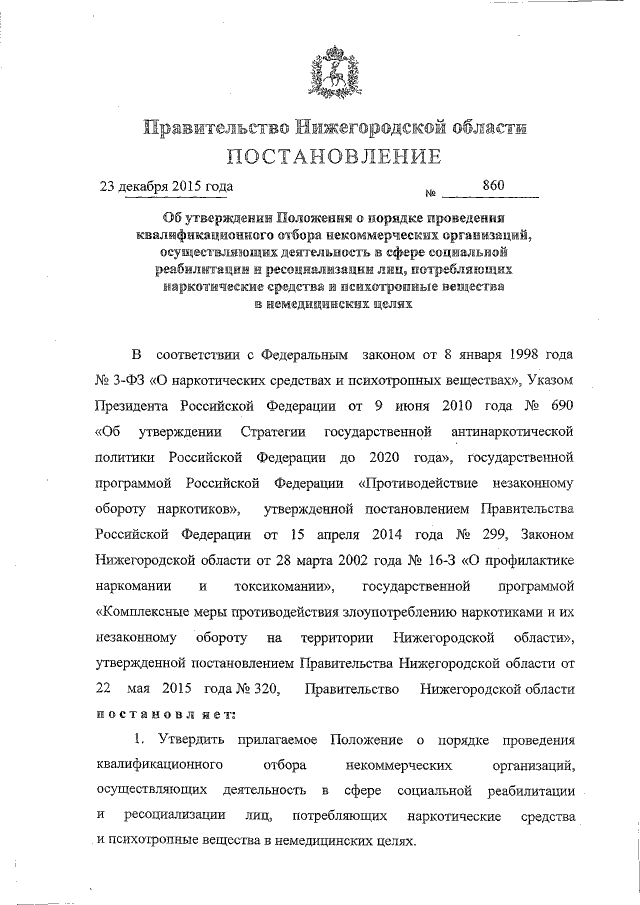 Правительство Нижегородской области
ПОСТАНОВЛЕНИЕ

23 декабря 2015 года № 860

Об утверждении Положения о порядке проведения квалификационного отбора некоммерческих организаций, осуществляющих деятельность в сфере социальной реабилитации и ресоциализации лиц, потребляющих наркотические средства и психотропные вещества в немедицинских целях

В соответствии с Федеральным законом от 8 января 1998 года № 3-ФЗ «О наркотических средствах и психотропных веществах», Указом Президента Российской Федерации от 9 июня 2010 года № 690 «Об утверждении Стратегии государственной антинаркотической политики Российской Федерации до 2020 года», государственной программой Российской Федерации «Противодействие незаконному обороту наркотиков», утвержденной постановлением Правительства Российской Федерации от 15 апреля 2014 года № 299, Законом Нижегородской области от 28 марта 2002 года № 16-З «О профилактике наркомании и токсикомании», государственной программой «Комплексные меры противодействия злоупотреблению наркотиками и их незаконному обороту на территории Нижегородской области», утвержденной постановлением Правительства Нижегородской области от 22 мая 2015 года № 320, Правительство Нижегородской области постановляет:

1. Утвердить прилагаемое Положение о порядке проведения квалификационного отбора некоммерческих организаций, осуществляющих деятельность в сфере социальной реабилитации и ресоциализации лиц, потребляющих наркотические средства и психотропные вещества в немедицинских целях.